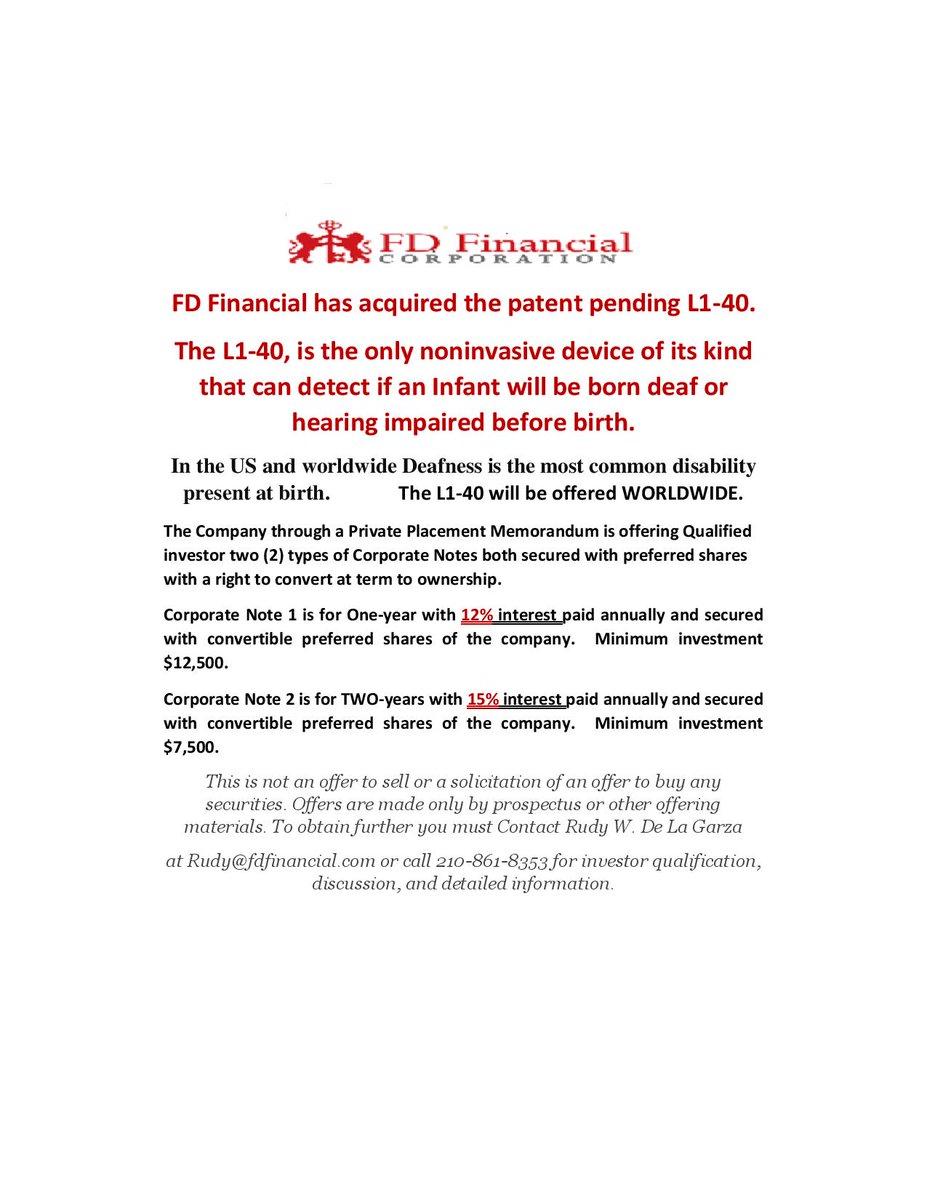 FD Financial
CORPORATION

FD Financial has acquired the patent pending L1-40.

The L1-40, is the only noninvasive device of its kind that can detect if an Infant will be born deaf or hearing impaired before birth.

In the US and worldwide Deafness is the most common disability present at birth. The L1-40 will be offered WORLDWIDE.

The Company through a Private Placement Memorandum is offering Qualified investor two (2) types of Corporate Notes both secured with preferred shares with a right to convert at term to ownership.

Corporate Note 1 is for One-year with 12% interest paid annually and secured with convertible preferred shares of the company. Minimum investment $12,500.

Corporate Note 2 is for TWO-years with 15% interest paid annually and secured with convertible preferred shares of the company. Minimum investment $7,500.

This is not an offer to sell or a solicitation of an offer to buy any securities. Offers are made only by prospectus or other offering materials. To obtain further you must Contact Rudy W. De La Garza

at Rudy@fdfinancial.com or call 210-861-8353 for investor qualification, discussion, and detailed information.